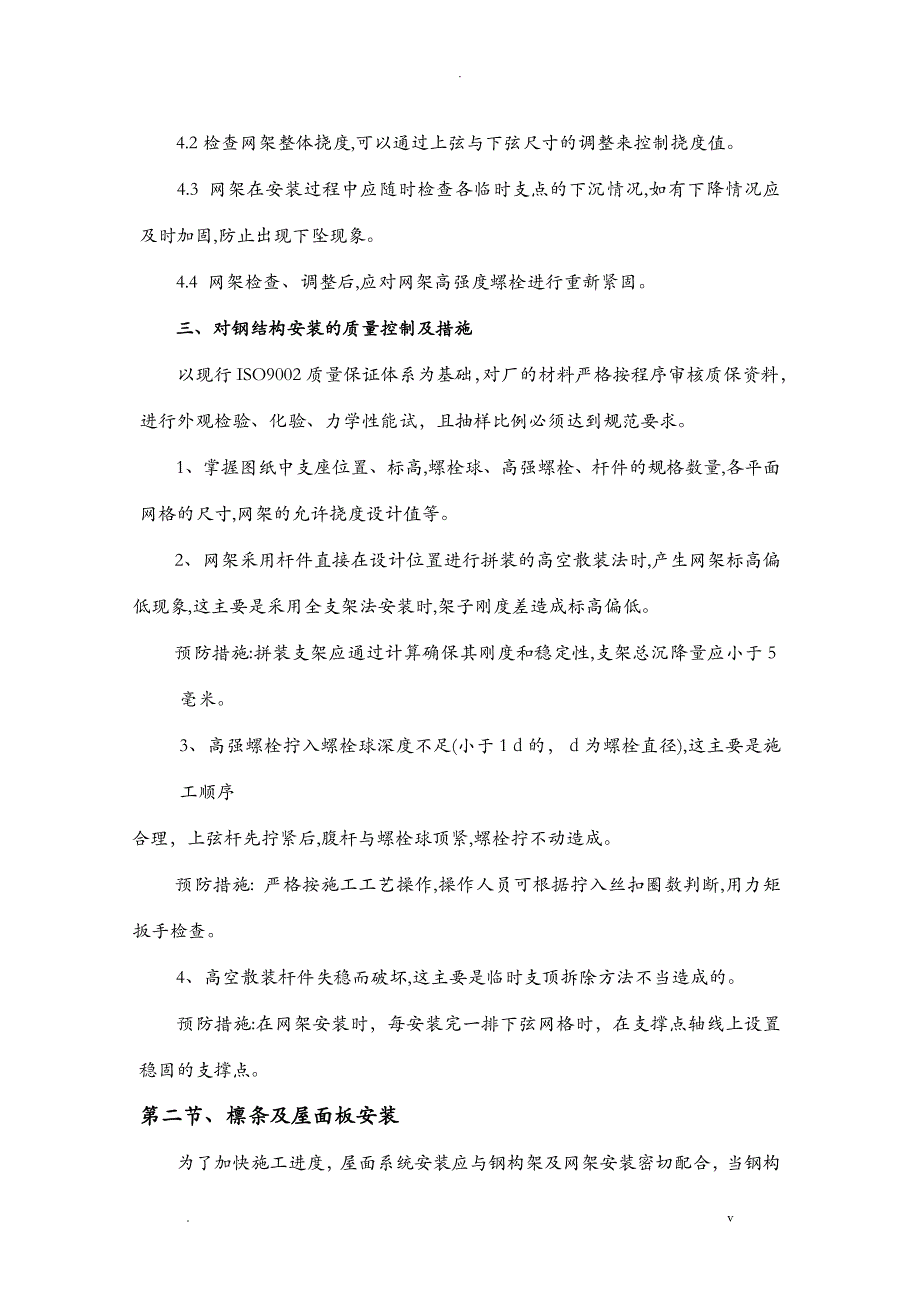 .

4.2 检查网架整体挠度,可以通过上弦与下弦尺寸的调整来控制挠度值。

4.3 网架在安装过程中应随时检查各临时支点的下沉情况,如有下降情况应及时加固,防止出现下坠现象。

4.4 网架检查、调整后,应对网架高强度螺栓进行重新紧固。

三、对钢结构安装的质量控制及措施

以现行 ISO9002 质量保证体系为基础,对厂的材料严格按程序审核质保资料,进行外观检验、化验、力学性能试，且抽样比例必须达到规范要求。

1、掌握图纸中支座位置、标高,螺栓球、高强螺栓、杆件的规格数量,各平面网格的尺寸,网架的允许挠度设计值等。

2、网架采用杆件直接在设计位置进行拼装的高空散装法时,产生网架标高偏低现象,这主要是采用全支架法安装时,架子刚度差造成标高偏低。

预防措施:拼装支架应通过计算确保其刚度和稳定性,支架总沉降量应小于 5 毫米。

3、高强螺栓拧入螺栓球深度不足(小于 1 d 的， d 为螺栓直径),这主要是施工顺序

合理，上弦杆先拧紧后,腹杆与螺栓球顶紧,螺栓拧不动造成。

预防措施: 严格按施工工艺操作,操作人员可根据拧入丝扣圈数判断,用力矩扳手检查。

4、高空散装杆件失稳而破坏,这主要是临时支顶拆除方法不当造成的。

预防措施:在网架安装时，每安装完一排下弦网格时，在支撑点轴线上设置稳固的支撑点。

第二节、檩条及屋面板安装

为了加快施工进度，屋面系统安装应与钢构架及网架安装密切配合，当钢构

. v